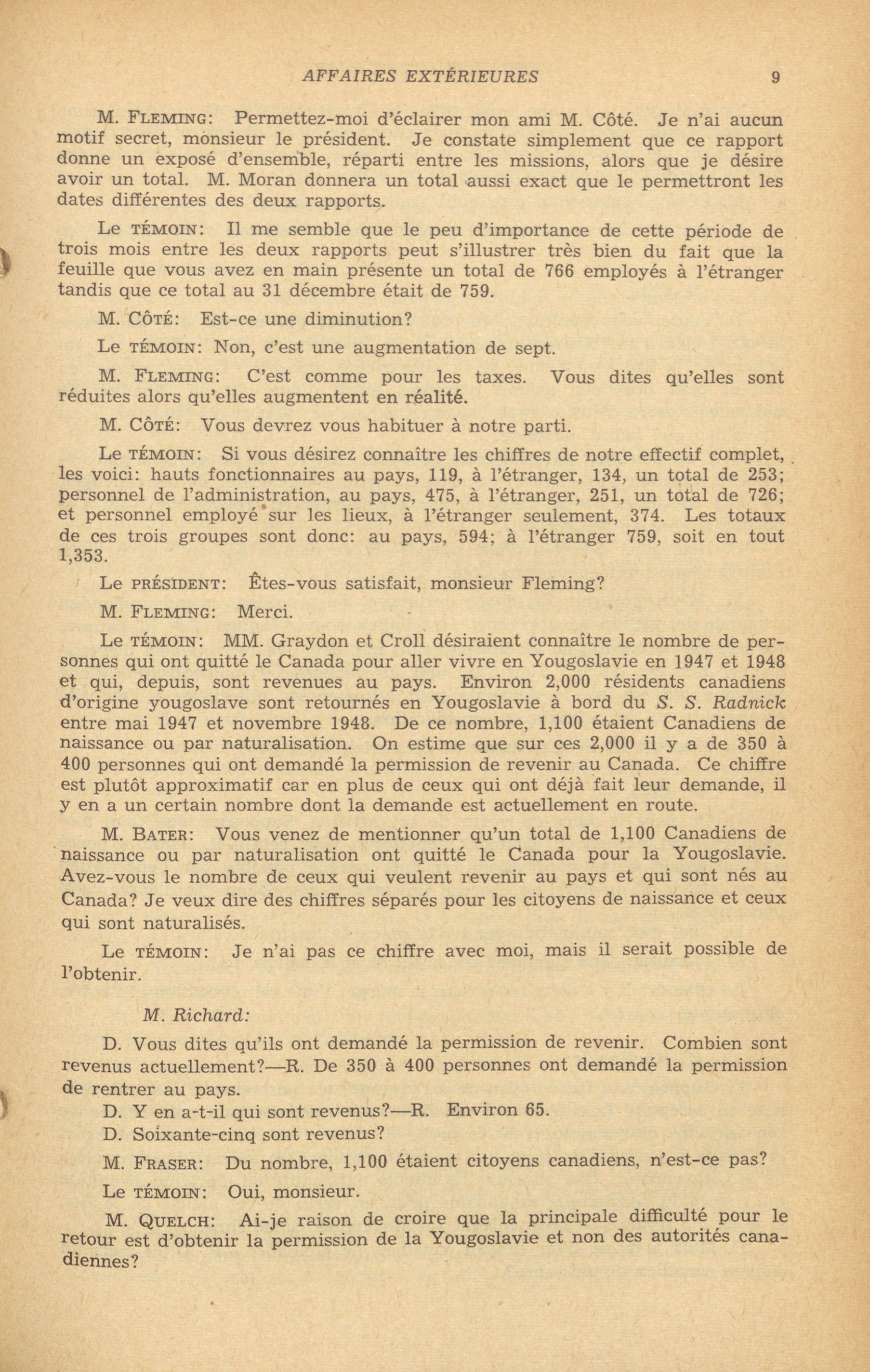 AFFAIRES EXTÉRIEURES 9

M. FLEMING: Permettez-moi d'éclairer mon ami M. Côté. Je n'ai aucun motif secret, monsieur le président. Je constate simplement que ce rapport donne un exposé d'ensemble, réparti entre les missions, alors que je désire avoir un total. M. Moran donnera un total aussi exact que le permettront les dates différentes des deux rapports.

Le TÉMOIN: Il me semble que le peu d'importance de cette période de trois mois entre les deux rapports peut s'illustrer très bien du fait que la feuille que vous avez en main présente un total de 766 employés à l'étranger tandis que ce total au 31 décembre était de 759.

M. CÔTÉ: Est-ce une diminution?

Le TÉMOIN: Non, c'est une augmentation de sept.

M. FLEMING: C'est comme pour les taxes. Vous dites qu'elles sont réduites alors qu'elles augmentent en réalité.

M. CÔTÉ: Vous devrez vous habituer à notre parti.

Le TÉMOIN: Si vous désirez connaître les chiffres de notre effectif complet, les voici: hauts fonctionnaires au pays, 119, à l'étranger, 134, un total de 253; personnel de l'administration, au pays, 475, à l'étranger, 251, un total de 726; et personnel employé sur les lieux, à l'étranger seulement, 374. Les totaux de ces trois groupes sont donc: au pays, 594; à l'étranger 759, soit en tout 1,353.

Le PRÉSIDENT: Êtes-vous satisfait, monsieur Fleming?

M. FLEMING: Merci.

Le TÉMOIN: MM. Graydon et Croll désiraient connaître le nombre de personnes qui ont quitté le Canada pour aller vivre en Yougoslavie en 1947 et 1948 et qui, depuis, sont revenues au pays. Environ 2,000 résidents canadiens d'origine yougoslave sont retournés en Yougoslavie à bord du S. S. Radnick entre mai 1947 et novembre 1948. De ce nombre, 1,100 étaient Canadiens de naissance ou par naturalisation. On estime que sur ces 2,000 il y a de 350 à 400 personnes qui ont demandé la permission de revenir au Canada. Ce chiffre est plutôt approximatif car en plus de ceux qui ont déjà fait leur demande, il y en a un certain nombre dont la demande est actuellement en route.

M. BATER: Vous venez de mentionner qu'un total de 1,100 Canadiens de naissance ou par naturalisation ont quitté le Canada pour la Yougoslavie. Avez-vous le nombre de ceux qui veulent revenir au pays et qui sont nés au Canada? Je veux dire des chiffres séparés pour les citoyens de naissance et ceux qui sont naturalisés.

Le TÉMOIN: Je n'ai pas ce chiffre avec moi, mais il serait possible de l'obtenir.

M. Richard:

D. Vous dites qu'ils ont demandé la permission de revenir. Combien sont revenus actuellement?—R. De 350 à 400 personnes ont demandé la permission de rentrer au pays.

D. Y en a-t-il qui sont revenus?—R. Environ 65.

D. Soixante-cinq sont revenus?

M. FRASER: Du nombre, 1,100 étaient citoyens canadiens, n'est-ce pas?

Le TÉMOIN: Oui, monsieur.

M. QUELCH: Ai-je raison de croire que la principale difficulté pour le retour est d'obtenir la permission de la Yougoslavie et non des autorités canadiennes?